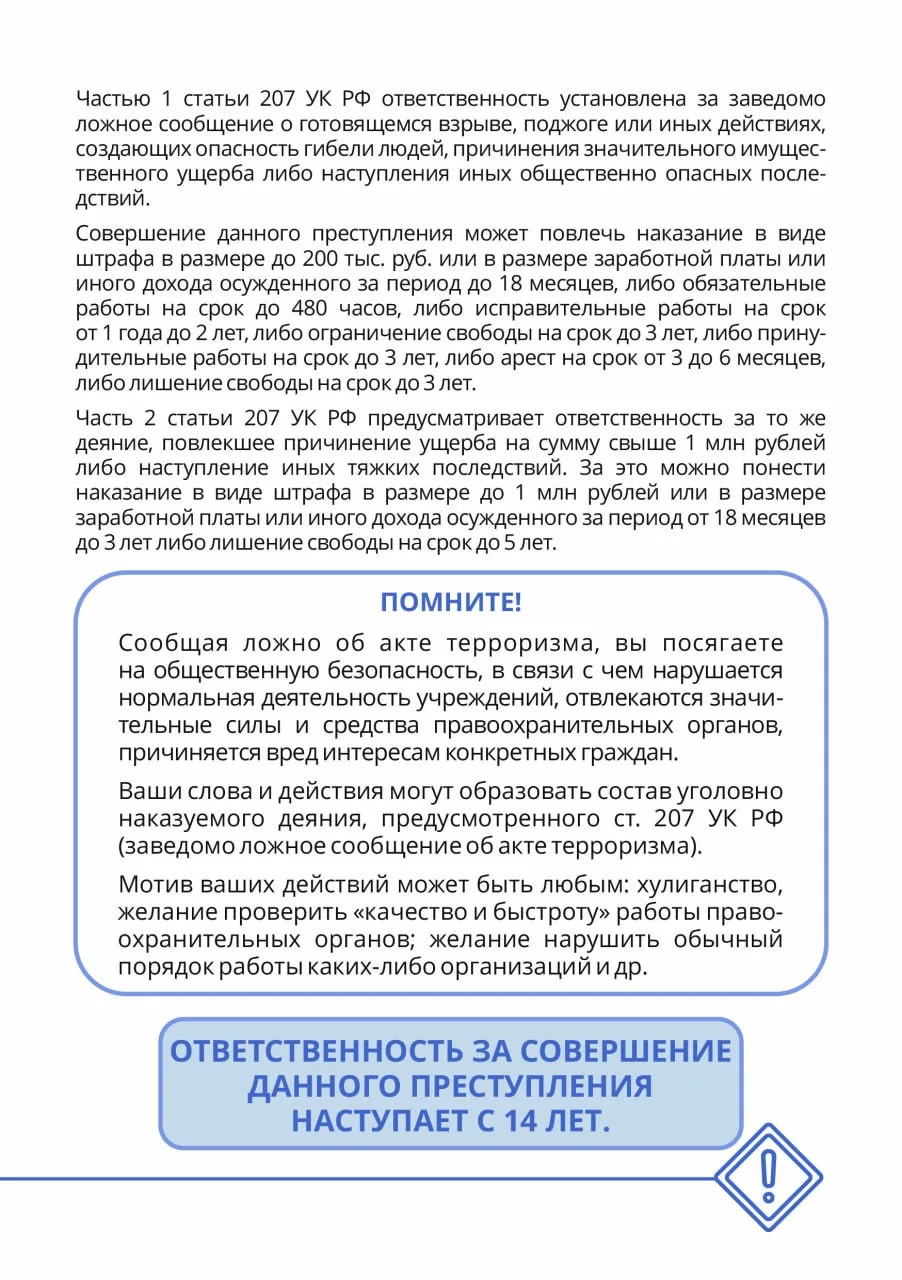 Частью 1 статьи 207 УК РФ ответственность установлена за заведомо ложное сообщение о готовящемся взрыве, поджоге или иных действиях, создающих опасность гибели людей, причинения значительного имущественного ущерба либо наступления иных общественно опасных последствий.

Совершение данного преступления может повлечь наказание в виде штрафа в размере до 200 тыс. руб. или в размере заработной платы или иного дохода осужденного за период до 18 месяцев, либо обязательные работы на срок до 480 часов, либо исправительные работы на срок от 1 года до 2 лет, либо ограничение свободы на срок до 3 лет, либо принудительные работы на срок до 3 лет, либо арест на срок от 3 до 6 месяцев, либо лишение свободы на срок до 3 лет.

Часть 2 статьи 207 УК РФ предусматривает ответственность за то же деяние, повлекшее причинение ущерба на сумму свыше 1 млн рублей либо наступление иных тяжких последствий. За это можно понести наказание в виде штрафа в размере до 1 млн рублей или в размере заработной платы или иного дохода осужденного за период от 18 месяцев до 3 лет либо лишение свободы на срок до 5 лет.

ПОМНИТЕ!

Сообщая ложно об акте терроризма, вы посягаете на общественную безопасность, в связи с чем нарушается нормальная деятельность учреждений, отвлекаются значительные силы и средства правоохранительных органов, причиняется вред интересам конкретных граждан.

Ваши слова и действия могут образовать состав уголовно наказуемого деяния, предусмотренного ст. 207 УК РФ (заведомо ложное сообщение об акте терроризма).

Мотив ваших действий может быть любым: хулиганство, желание проверить «качество и быстроту» работы правоохранительных органов; желание нарушить обычный порядок работы каких-либо организаций и др.

ОТВЕТСТВЕННОСТЬ ЗА СОВЕРШЕНИЕ ДАННОГО ПРЕСТУПЛЕНИЯ НАСТУПАЕТ С 14 ЛЕТ.

!